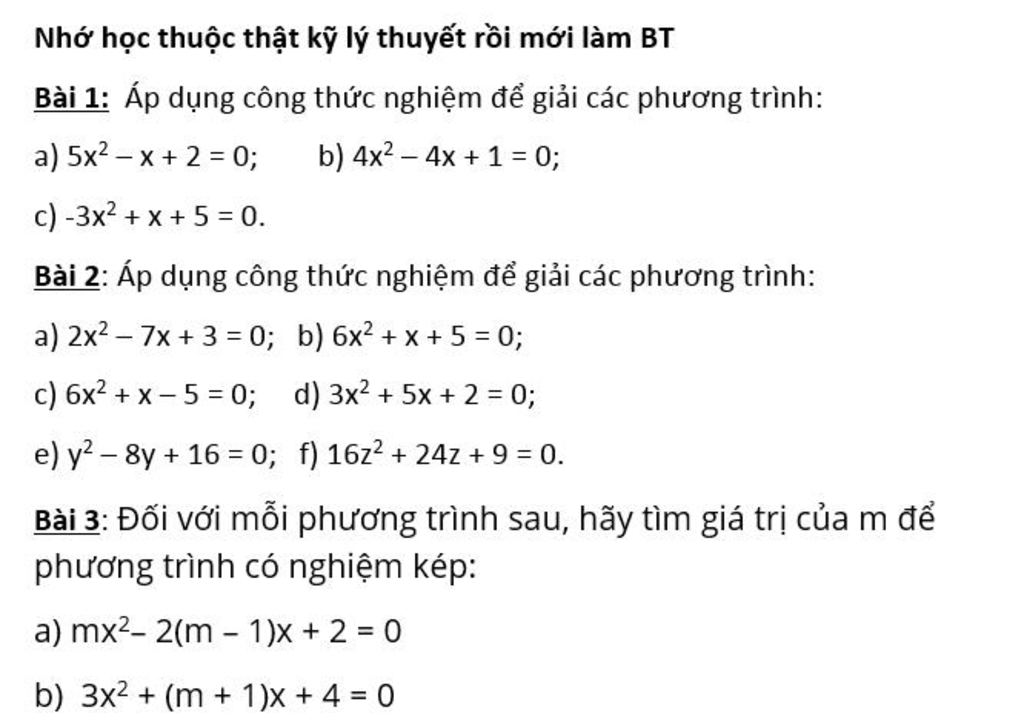 Nhớ học thuộc thật kỹ lý thuyết rồi mới làm BT

Bài 1: Áp dụng công thức nghiệm để giải các phương trình:

a) $5x^2 - x + 2 = 0$;  b) $4x^2 - 4x + 1 = 0$;

c) $-3x^2 + x + 5 = 0$.

Bài 2: Áp dụng công thức nghiệm để giải các phương trình:

a) $2x^2 - 7x + 3 = 0$;  b) $6x^2 + x + 5 = 0$;

c) $6x^2 + x - 5 = 0$;  d) $3x^2 + 5x + 2 = 0$;

e) $y^2 - 8y + 16 = 0$;  f) $16z^2 + 24z + 9 = 0$.

Bài 3: Đối với mỗi phương trình sau, hãy tìm giá trị của m để phương trình có nghiệm kép:

a) $mx^2 - 2(m - 1)x + 2 = 0$

b) $3x^2 + (m + 1)x + 4 = 0$